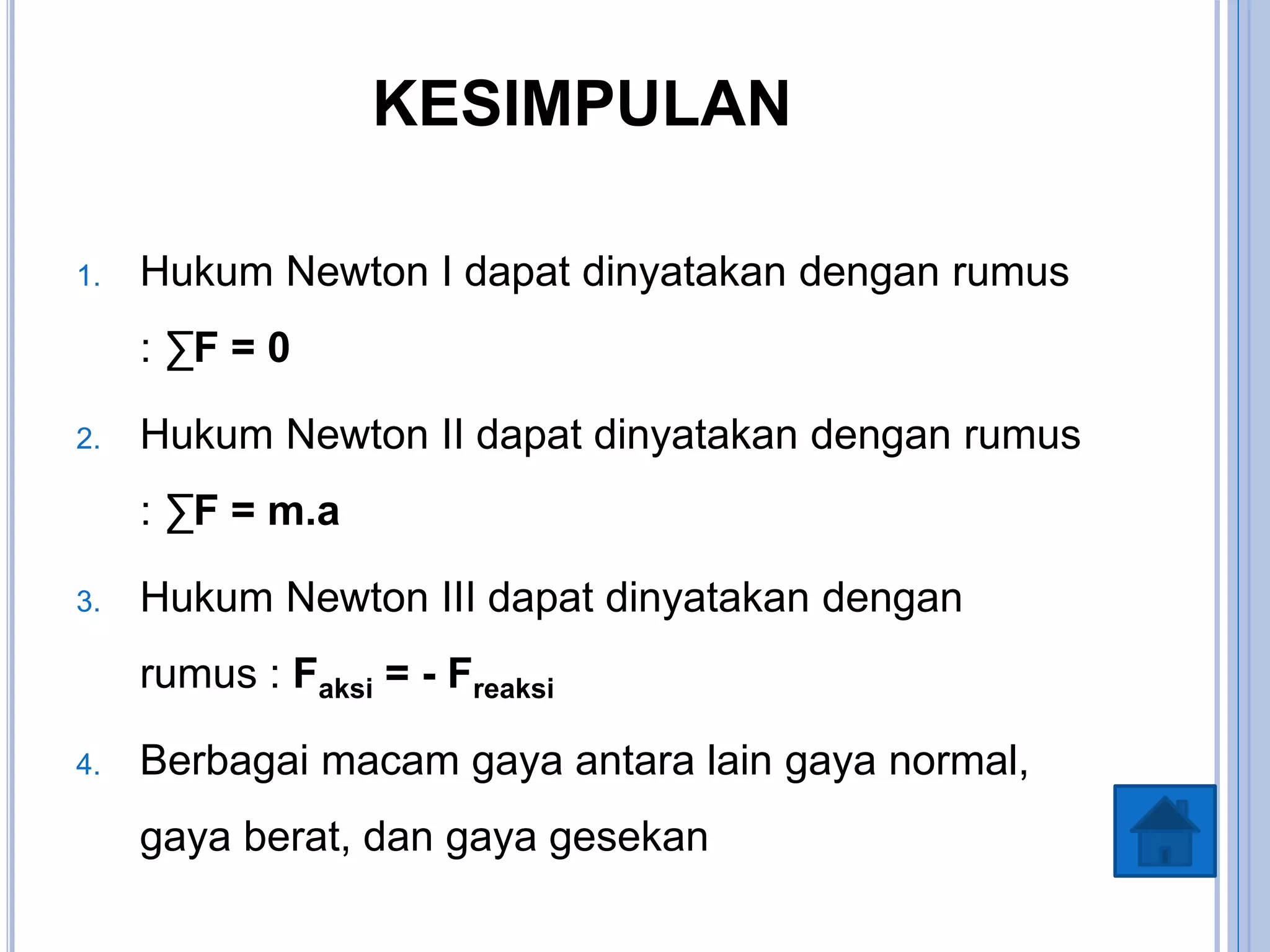 KESIMPULAN

1. Hukum Newton I dapat dinyatakan dengan rumus : $\sum F = 0$

2. Hukum Newton II dapat dinyatakan dengan rumus : $\sum F = m.a$

3. Hukum Newton III dapat dinyatakan dengan rumus : $F_{aksi} = - F_{reaksi}$

4. Berbagai macam gaya antara lain gaya normal, gaya berat, dan gaya gesekan